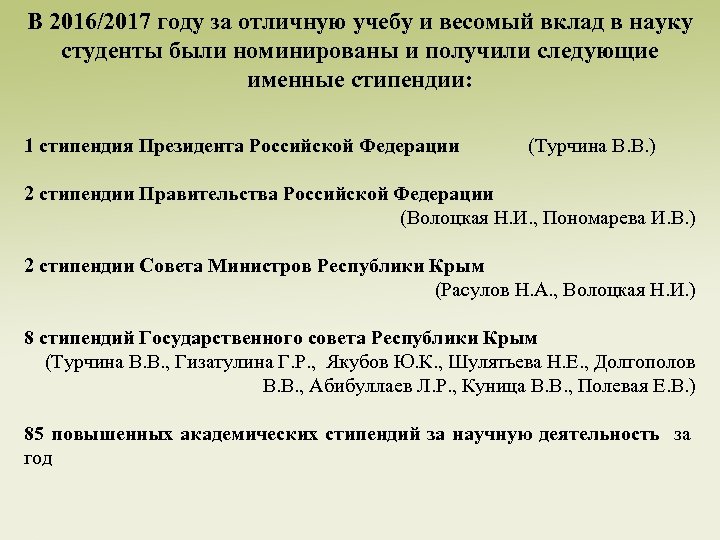 В 2016/2017 году за отличную учебу и весомый вклад в науку студенты были номинированы и получили следующие именные стипендии:

1 стипендия Президента Российской Федерации (Турчина В.В.)

2 стипендии Правительства Российской Федерации (Волоцкая Н.И., Пономарева И.В.)

2 стипендии Совета Министров Республики Крым (Расулов Н.А., Волоцкая Н.И.)

8 стипендий Государственного совета Республики Крым (Турчина В.В., Гизатулина Г.Р., Якубов Ю.К., Шулятьева Н.Е., Долгополов В.В., Абибуллаев Л.Р., Куница В.В., Полевая Е.В.)

85 повышенных академических стипендий за научную деятельность за год